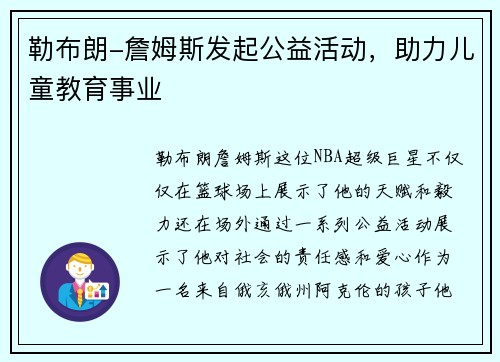 勒布朗-詹姆斯发起公益活动，助力儿童教育事业

勒布朗詹姆斯这位NBA超级巨星不仅仅在篮球场上展示了他的天赋和毅力还在场外通过一系列公益活动展示了他对社会的责任感和爱心作为一名来自俄亥俄州阿克伦的孩子他